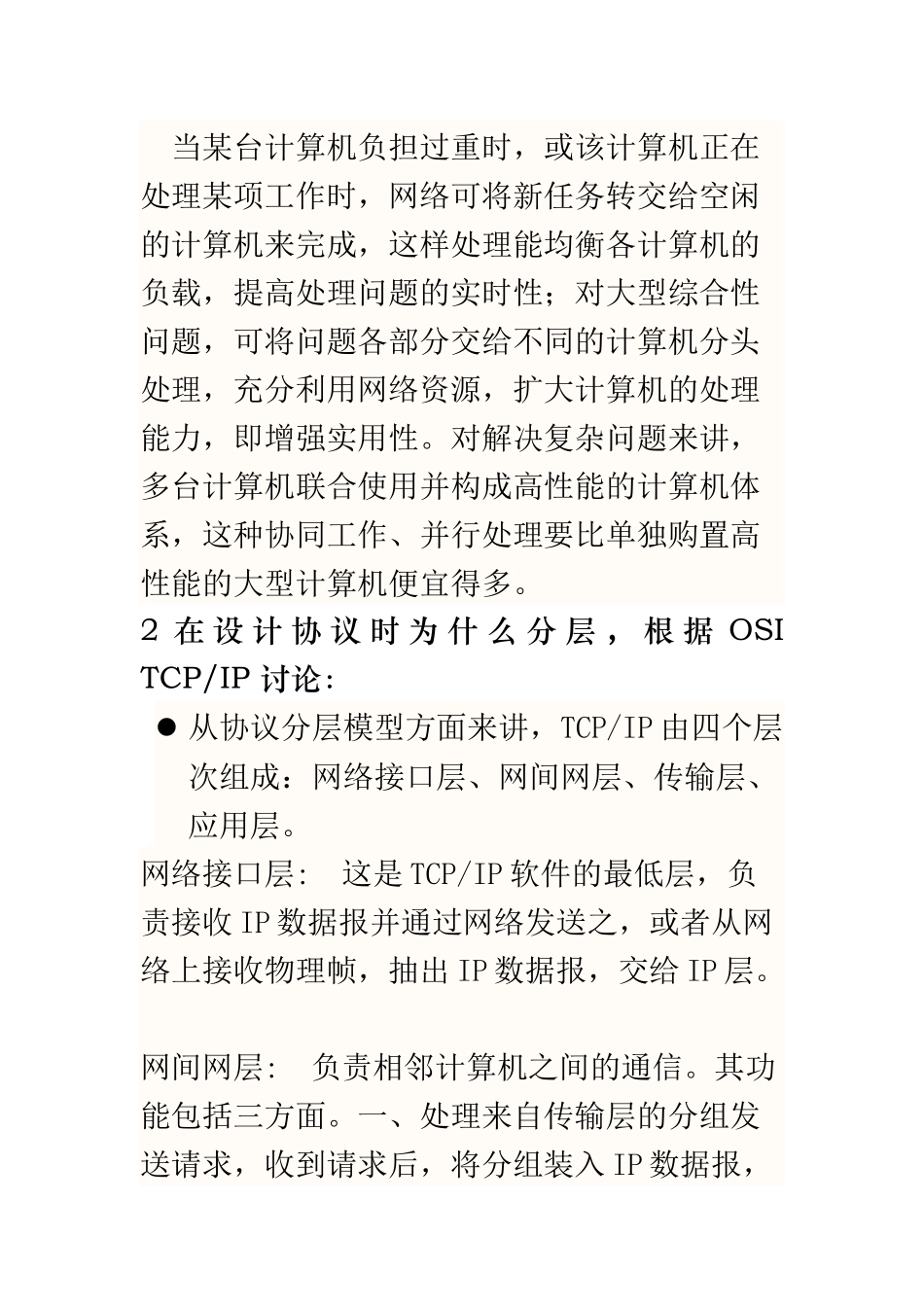 当某台计算机负担过重时，或该计算机正在处理某项工作时，网络可将新任务转交给空闲的计算机来完成，这样处理能均衡各计算机的负载，提高处理问题的实时性；对大型综合性问题，可将问题各部分交给不同的计算机分头处理，充分利用网络资源，扩大计算机的处理能力，即增强实用性。对解决复杂问题来讲，多台计算机联合使用并构成高性能的计算机体系，这种协同工作、并行处理要比单独购置高性能的大型计算机便宜得多。

2 在设计协议时为什么分层，根据 OSI TCP/IP 讨论：

● 从协议分层模型方面来讲，TCP/IP 由四个层次组成：网络接口层、网间网层、传输层、应用层。

网络接口层：　这是 TCP/IP 软件的最低层，负责接收 IP 数据报并通过网络发送之，或者从网络上接收物理帧，抽出 IP 数据报，交给 IP 层。

网间网层：　负责相邻计算机之间的通信。其功能包括三方面。一、处理来自传输层的分组发送请求，收到请求后，将分组装入 IP 数据报，